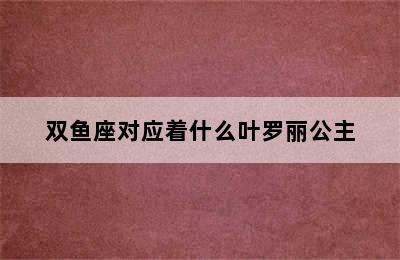 双鱼座对应着什么叶罗丽公主